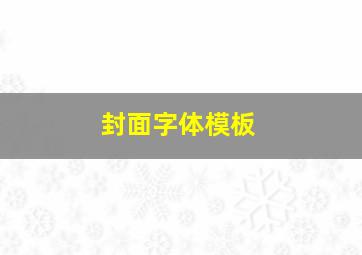 封面字体模板